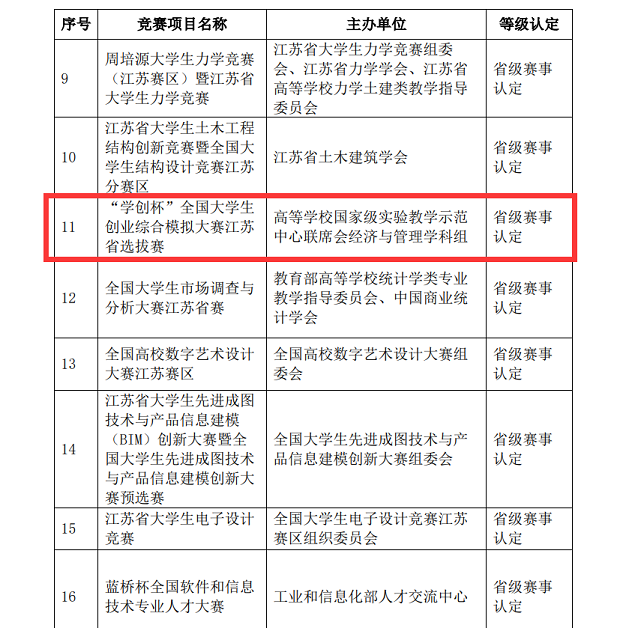 | 序号 | 竞赛项目名称 | 主办单位 | 等级认定 |
|---|---|---|---|
| 9 | 周培源大学生力学竞赛（江苏赛区）暨江苏省大学生力学竞赛 | 江苏省大学生力学竞赛组委会、江苏省力学学会、江苏省高等学校力学土建类教学指导委员会 | 省级赛事认定 |
| 10 | 江苏省大学生土木工程结构创新竞赛暨全国大学生结构设计竞赛江苏分赛区 | 江苏省土木建筑学会 | 省级赛事认定 |
| 11 | “学创杯”全国大学生创业综合模拟大赛江苏省选拔赛 | 高等学校国家级实验教学示范中心联席会经济与管理学科组 | 省级赛事认定 |
| 12 | 全国大学生市场调查与分析大赛江苏省赛 | 教育部高等学校统计学类专业教学指导委员会、中国商业统计学会 | 省级赛事认定 |
| 13 | 全国高校数字艺术设计大赛江苏赛区 | 全国高校数字艺术设计大赛组委会 | 省级赛事认定 |
| 14 | 江苏省大学生先进成图技术与产品信息建模（BIM）创新大赛暨全国大学生先进成图技术与产品信息建模创新大赛预选赛 | 全国大学生先进成图技术与产品信息建模创新大赛组委会 | 省级赛事认定 |
| 15 | 江苏省大学生电子设计竞赛 | 全国大学生电子设计竞赛江苏赛区组织委员会 | 省级赛事认定 |
| 16 | 蓝桥杯全国软件和信息技术专业人才大赛 | 工业和信息化部人才交流中心 | 省级赛事认定 |